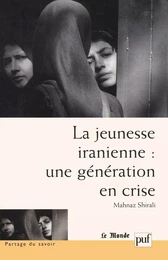 La jeunesse iranienne : une génération en crise

Mahnaz Shirali

Le Monde

puf

Partage du savoir